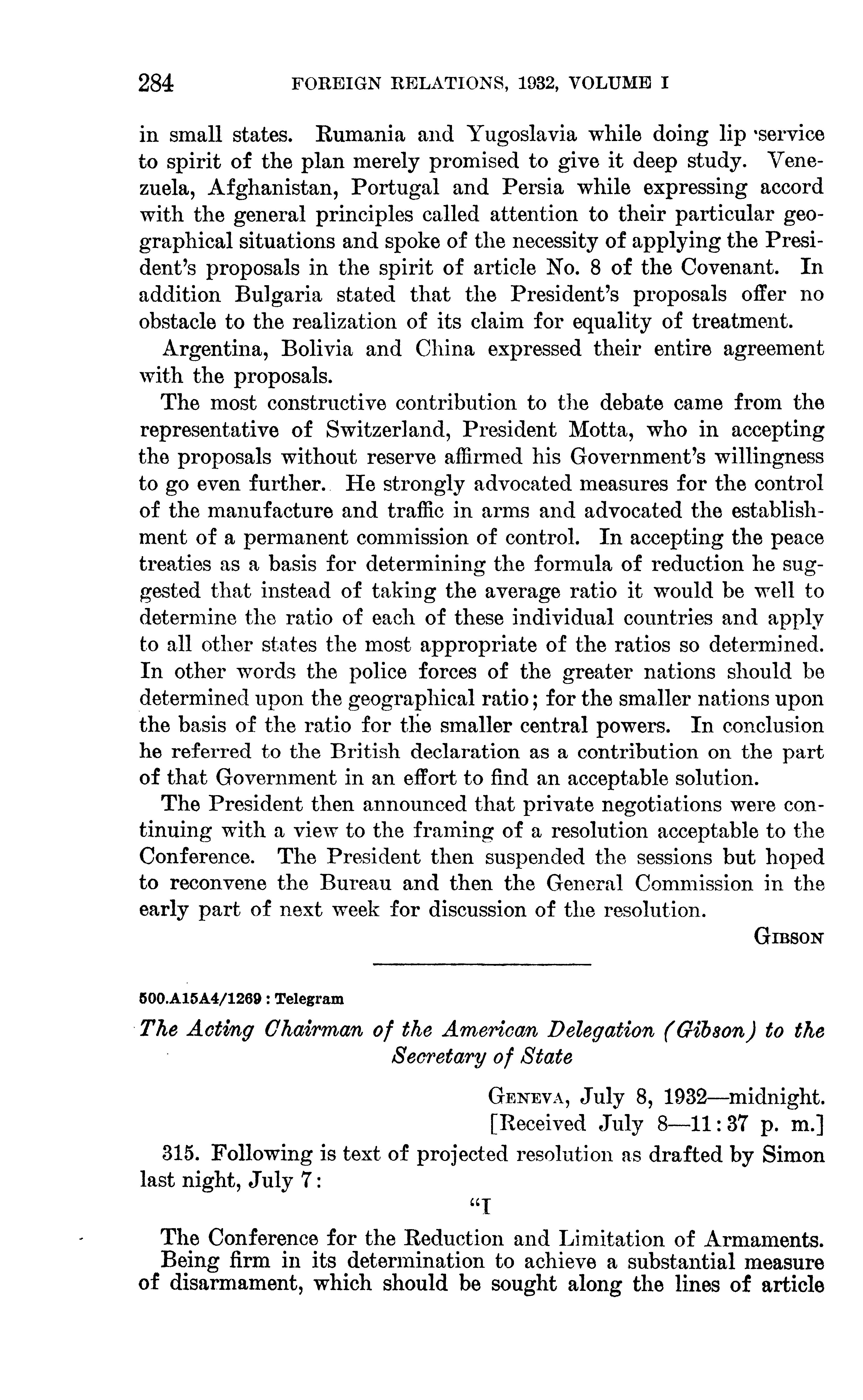 284 FOREIGN RELATIONS, 1932, VOLUME I

in small states. Rumania and Yugoslavia while doing lip service to spirit of the plan merely promised to give it deep study. Venezuela, Afghanistan, Portugal and Persia while expressing accord with the general principles called attention to their particular geographical situations and spoke of the necessity of applying the President's proposals in the spirit of article No. 8 of the Covenant. In addition Bulgaria stated that the President's proposals offer no obstacle to the realization of its claim for equality of treatment.

Argentina, Bolivia and China expressed their entire agreement with the proposals.

The most constructive contribution to the debate came from the representative of Switzerland, President Motta, who in accepting the proposals without reserve affirmed his Government's willingness to go even further. He strongly advocated measures for the control of the manufacture and traffic in arms and advocated the establishment of a permanent commission of control. In accepting the peace treaties as a basis for determining the formula of reduction he suggested that instead of taking the average ratio it would be well to determine the ratio of each of these individual countries and apply to all other states the most appropriate of the ratios so determined. In other words the police forces of the greater nations should be determined upon the geographical ratio; for the smaller nations upon the basis of the ratio for the smaller central powers. In conclusion he referred to the British declaration as a contribution on the part of that Government in an effort to find an acceptable solution.

The President then announced that private negotiations were continuing with a view to the framing of a resolution acceptable to the Conference. The President then suspended the sessions but hoped to reconvene the Bureau and then the General Commission in the early part of next week for discussion of the resolution.

GIBSON

500.A15A4/1269 : Telegram

The Acting Chairman of the American Delegation (Gibson) to the Secretary of State

GENEVA, July 8, 1932—midnight.
[Received July 8—11:37 p. m.]

315. Following is text of projected resolution as drafted by Simon last night, July 7:

"I

The Conference for the Reduction and Limitation of Armaments.

Being firm in its determination to achieve a substantial measure of disarmament, which should be sought along the lines of article